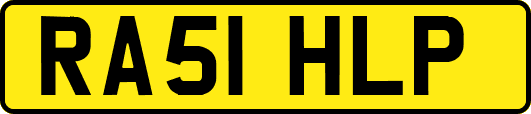 RA51 HLP